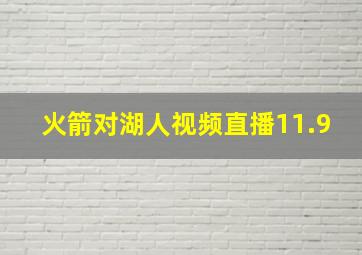 火箭对湖人视频直播11.9